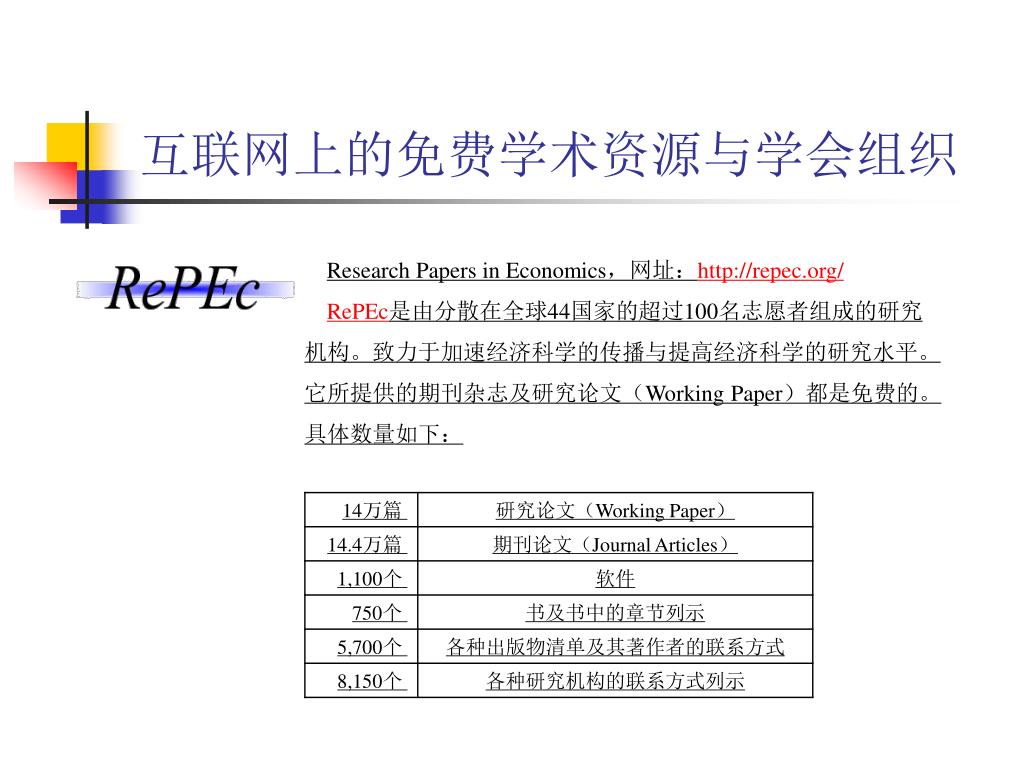 互联网上的免费学术资源与学会组织

RePEc

Research Papers in Economics，网址：http://repec.org/

RePEc是由分散在全球44国家的超过100名志愿者组成的研究机构。致力于加速经济科学的传播与提高经济科学的研究水平。它所提供的期刊杂志及研究论文（Working Paper）都是免费的。具体数量如下：

| 14万篇 | 研究论文（Working Paper） |
|---|---|
| 14.4万篇 | 期刊论文（Journal Articles） |
| 1,100个 | 软件 |
| 750个 | 书及书中的章节列示 |
| 5,700个 | 各种出版物清单及其著作者的联系方式 |
| 8,150个 | 各种研究机构的联系方式列示 |